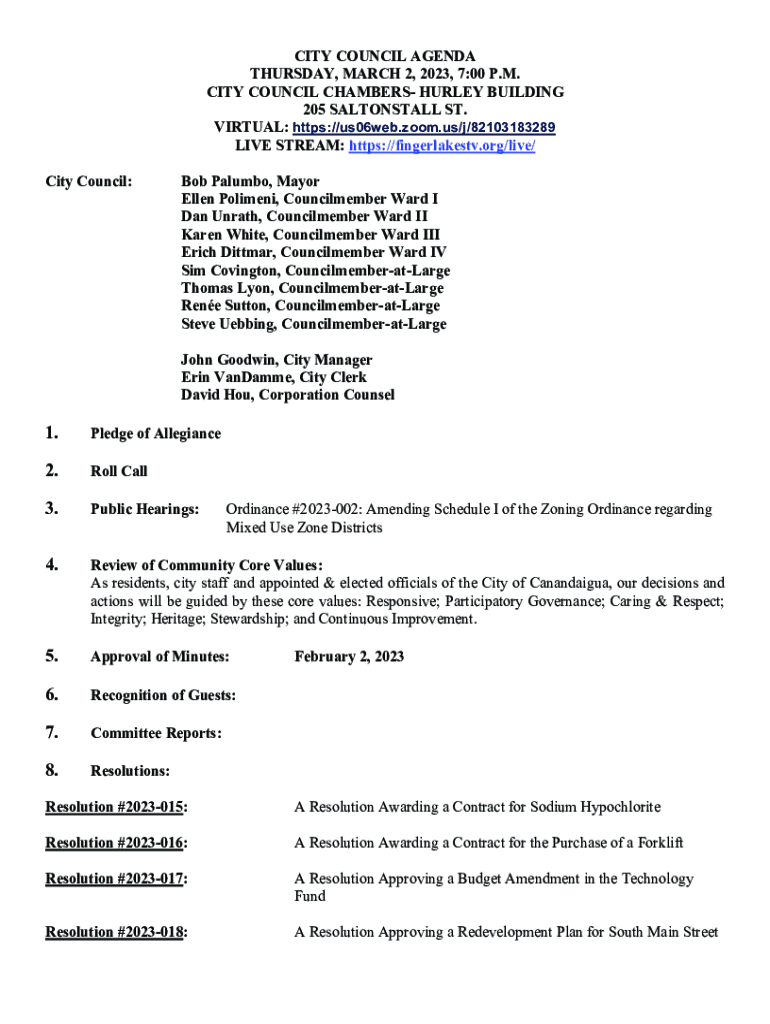 CITY COUNCIL AGENDA
THURSDAY, MARCH 2, 2023, 7:00 P.M.
CITY COUNCIL CHAMBERS- HURLEY BUILDING
205 SALTONSTALL ST.
VIRTUAL: https://us06web.zoom.us/j/82103183289
LIVE STREAM: https://fingerlakestv.org/live/

City Council:

Bob Palumbo, Mayor
Ellen Polimeni, Councilmember Ward I
Dan Unrath, Councilmember Ward II
Karen White, Councilmember Ward III
Erich Dittmar, Councilmember Ward IV
Sim Covington, Councilmember-at-Large
Thomas Lyon, Councilmember-at-Large
Renée Sutton, Councilmember-at-Large
Steve Uebbing, Councilmember-at-Large

John Goodwin, City Manager
Erin VanDamme, City Clerk
David Hou, Corporation Counsel

1. Pledge of Allegiance

2. Roll Call

3. Public Hearings: Ordinance #2023-002: Amending Schedule I of the Zoning Ordinance regarding Mixed Use Zone Districts

4. Review of Community Core Values:
As residents, city staff and appointed & elected officials of the City of Canandaigua, our decisions and actions will be guided by these core values: Responsive; Participatory Governance; Caring & Respect; Integrity; Heritage; Stewardship; and Continuous Improvement.

5. Approval of Minutes: February 2, 2023

6. Recognition of Guests:

7. Committee Reports:

8. Resolutions:

Resolution #2023-015: A Resolution Awarding a Contract for Sodium Hypochlorite

Resolution #2023-016: A Resolution Awarding a Contract for the Purchase of a Forklift

Resolution #2023-017: A Resolution Approving a Budget Amendment in the Technology Fund

Resolution #2023-018: A Resolution Approving a Redevelopment Plan for South Main Street